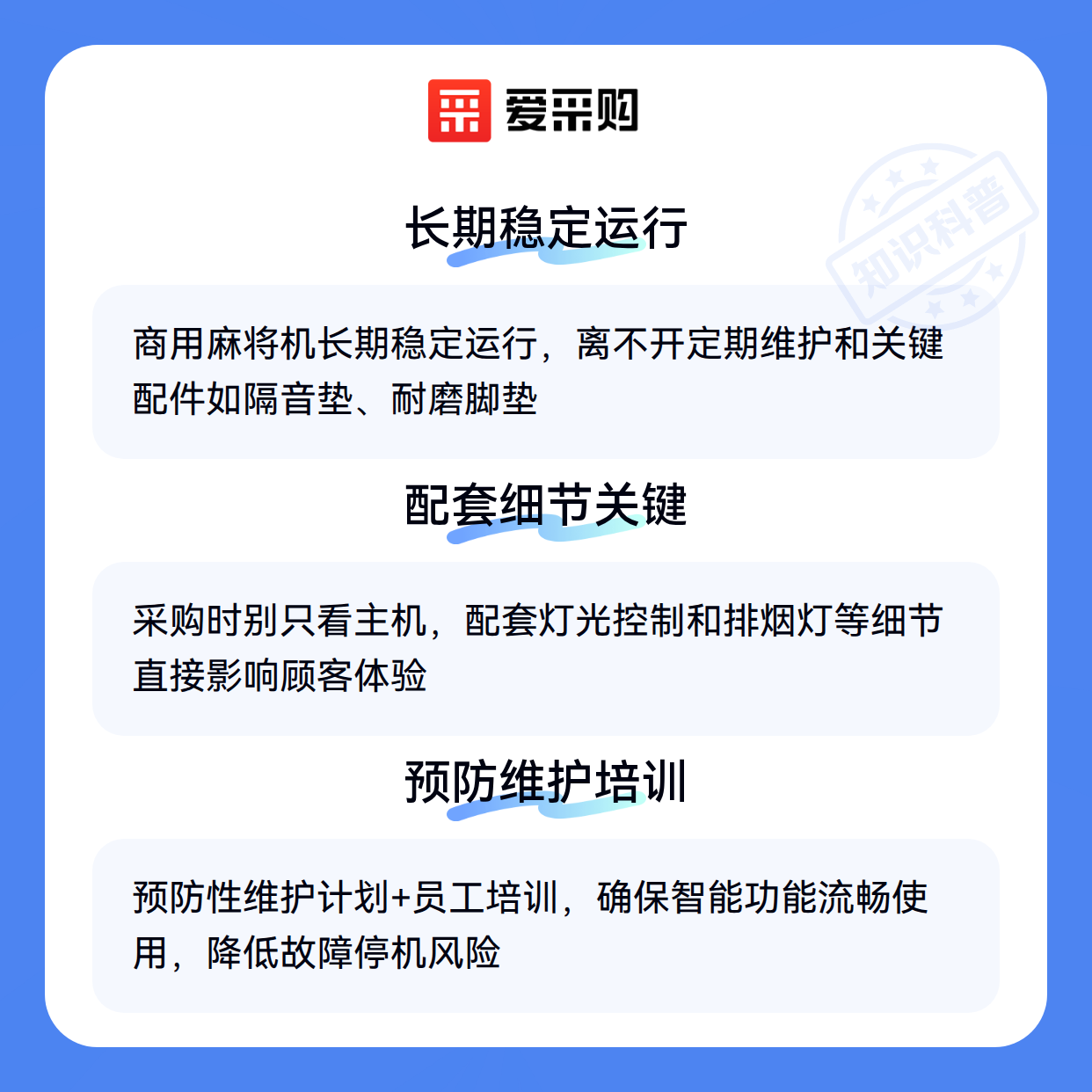 爱采购

长期稳定运行

商用麻将机长期稳定运行，离不开定期维护和关键配件如隔音垫、耐磨脚垫

配套细节关键

采购时别只看主机，配套灯光控制和排烟灯等细节直接影响顾客体验

预防维护培训

预防性维护计划+员工培训，确保智能功能流畅使用，降低故障停机风险

知识科普